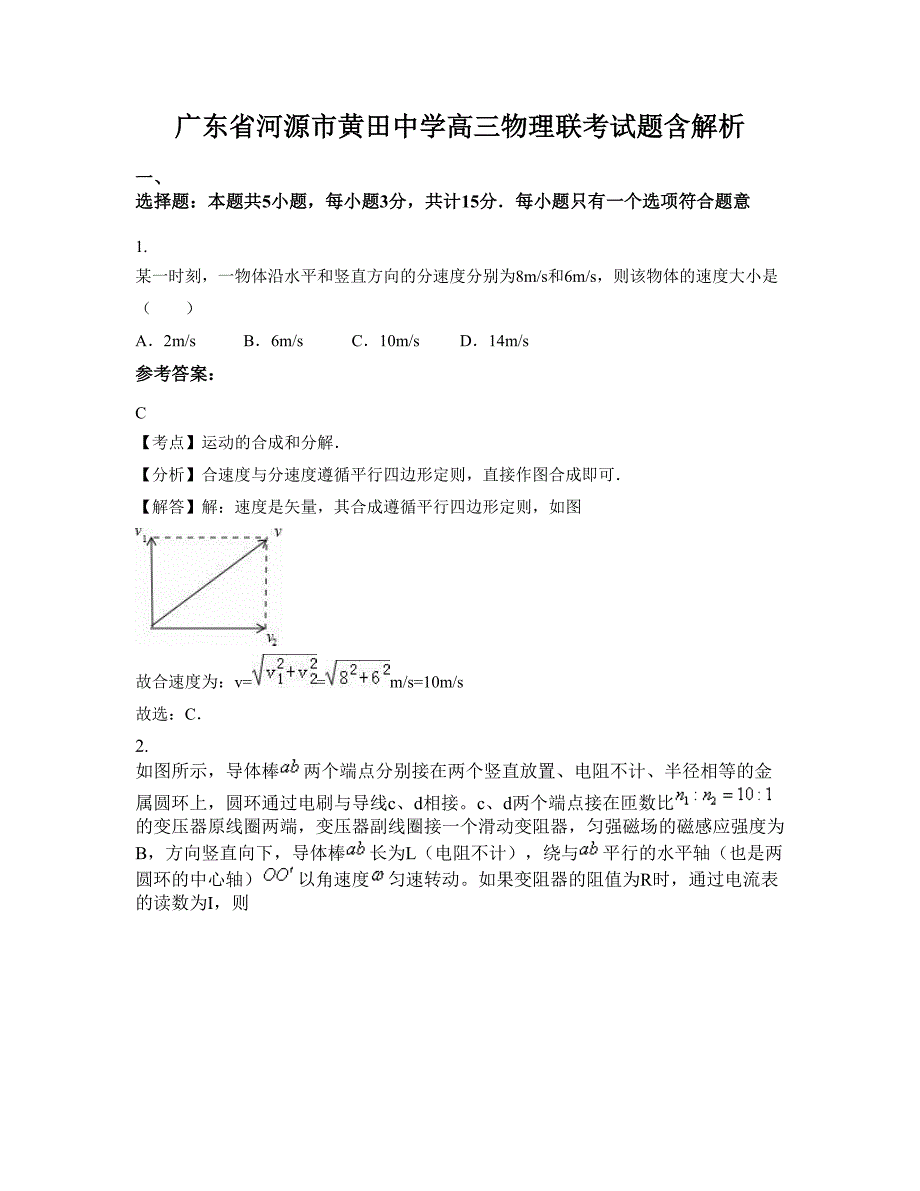 广东省河源市黄田中学高三物理联考试题含解析

一、
选择题：本题共5小题，每小题3分，共计15分．每小题只有一个选项符合题意

1.
某一时刻，一物体沿水平和竖直方向的分速度分别为8m/s和6m/s，则该物体的速度大小是（　　）

A．2m/s　　B．6m/s　　C．10m/s　　D．14m/s

参考答案：

C
【考点】运动的合成和分解．
【分析】合速度与分速度遵循平行四边形定则，直接作图合成即可．
【解答】解：速度是矢量，其合成遵循平行四边形定则，如图

$v_1$　$v$　$v_2$

故合速度为：v=$\sqrt{v_1^2+v_2^2}$=$\sqrt{8^2+6^2}$m/s=10m/s

故选：C．

2.
如图所示，导体棒$ab$两个端点分别接在两个竖直放置、电阻不计、半径相等的金属圆环上，圆环通过电刷与导线c、d相接。c、d两个端点接在匝数比$n_1:n_2=10:1$的变压器原线圈两端，变压器副线圈接一个滑动变阻器，匀强磁场的磁感应强度为B，方向竖直向下，导体棒$ab$长为L（电阻不计），绕与$ab$平行的水平轴（也是两圆环的中心轴）$OO'$以角速度$\omega$匀速转动。如果变阻器的阻值为R时，通过电流表的读数为I，则